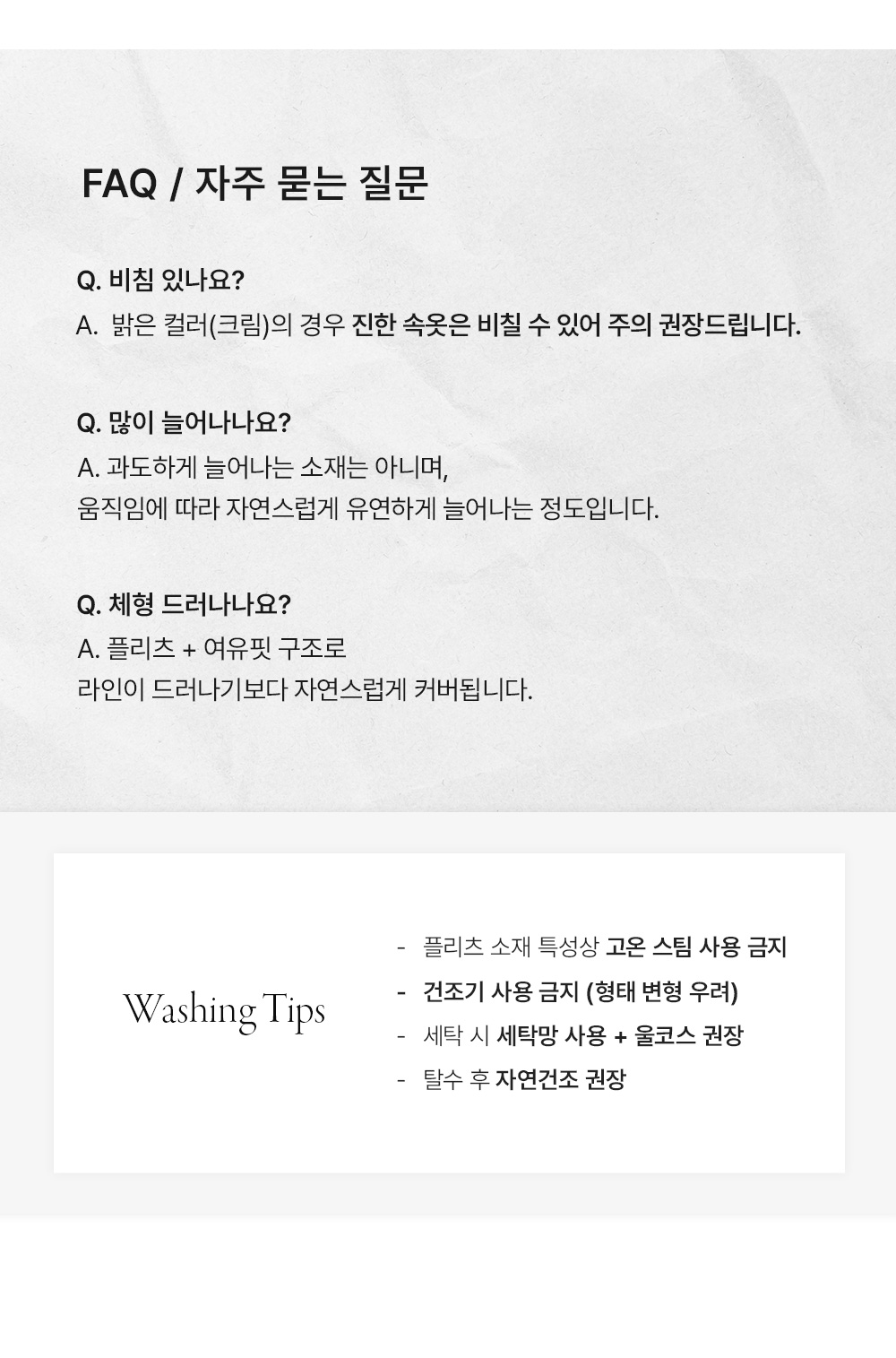 FAQ / 자주 묻는 질문

Q. 비침 있나요?
A. 밝은 컬러(크림)의 경우 진한 속옷은 비칠 수 있어 주의 권장드립니다.

Q. 많이 늘어나나요?
A. 과도하게 늘어나는 소재는 아니며,
움직임에 따라 자연스럽게 유연하게 늘어나는 정도입니다.

Q. 체형 드러나나요?
A. 플리츠 + 여유핏 구조로
라인이 드러나기보다 자연스럽게 커버됩니다.

Washing Tips

- 플리츠 소재 특성상 고온 스팀 사용 금지
- 건조기 사용 금지 (형태 변형 우려)
- 세탁 시 세탁망 사용 + 울코스 권장
- 탈수 후 자연건조 권장